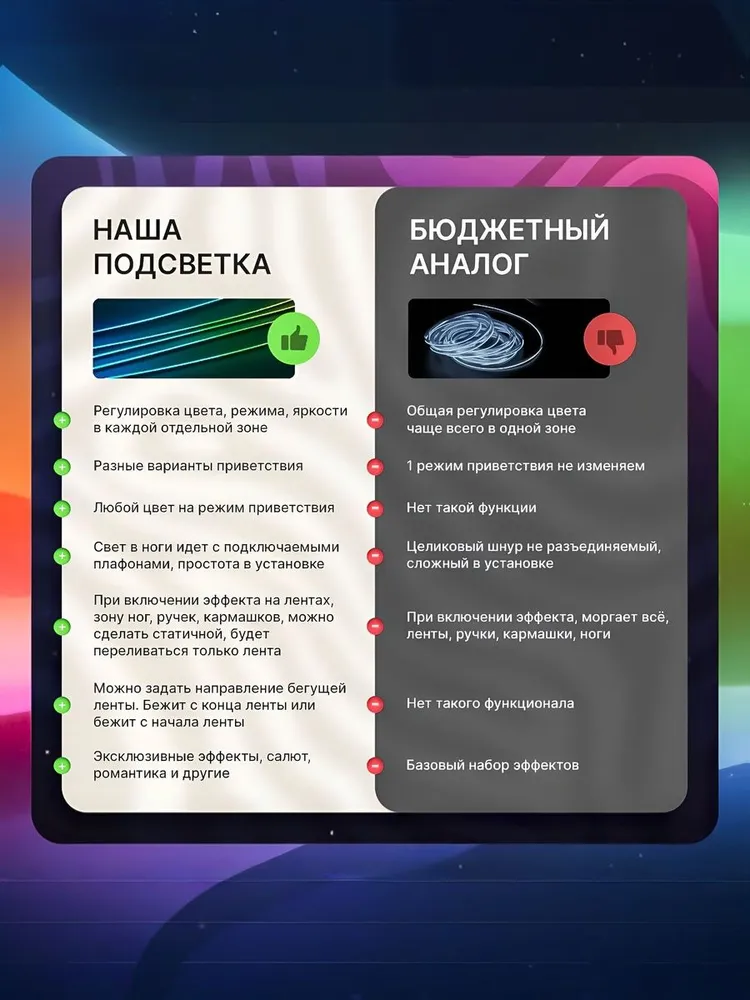 НАША ПОДСВЕТКА

Регулировка цвета, режима, яркости в каждой отдельной зоне

Разные варианты приветствия

Любой цвет на режим приветствия

Свет в ноги идет с подключаемыми плафонами, простота в установке

При включении эффекта на лентах, зону ног, ручек, кармашков, можно сделать статичной, будет переливаться только лента

Можно задать направление бегущей ленты. Бежит с конца ленты или бежит с начала ленты

Эксклюзивные эффекты, салют, романтика и другие

БЮДЖЕТНЫЙ АНАЛОГ

Общая регулировка цвета чаще всего в одной зоне

1 режим приветствия не изменяем

Нет такой функции

Целиковый шнур не разъединяемый, сложный в установке

При включении эффекта, моргает всё, ленты, ручки, кармашки, ноги

Нет такого функционала

Базовый набор эффектов